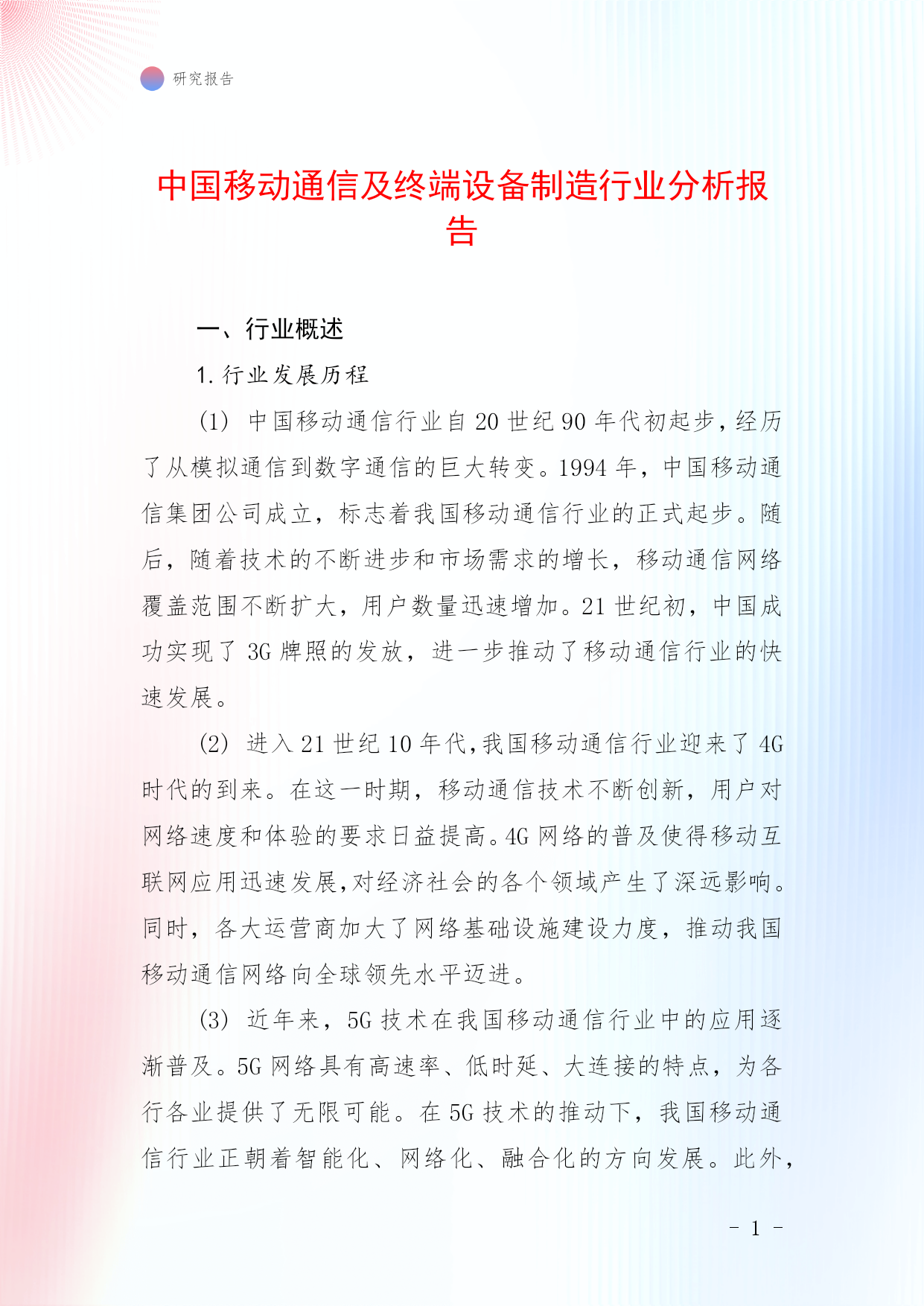 研究报告

中国移动通信及终端设备制造行业分析报告

一、行业概述

1. 行业发展历程

(1) 中国移动通信行业自 20 世纪 90 年代初起步，经历了从模拟通信到数字通信的巨大转变。1994 年，中国移动通信集团公司成立，标志着我国移动通信行业的正式起步。随后，随着技术的不断进步和市场需求的增长，移动通信网络覆盖范围不断扩大，用户数量迅速增加。21 世纪初，中国成功实现了 3G 牌照的发放，进一步推动了移动通信行业的快速发展。

(2) 进入 21 世纪 10 年代，我国移动通信行业迎来了 4G 时代的到来。在这一时期，移动通信技术不断创新，用户对网络速度和体验的要求日益提高。4G 网络的普及使得移动互联网应用迅速发展，对经济社会的各个领域产生了深远影响。同时，各大运营商加大了网络基础设施建设力度，推动我国移动通信网络向全球领先水平迈进。

(3) 近年来，5G 技术在我国移动通信行业中的应用逐渐普及。5G 网络具有高速率、低时延、大连接的特点，为各行各业提供了无限可能。在 5G 技术的推动下，我国移动通信行业正朝着智能化、网络化、融合化的方向发展。此外，

- 1 -